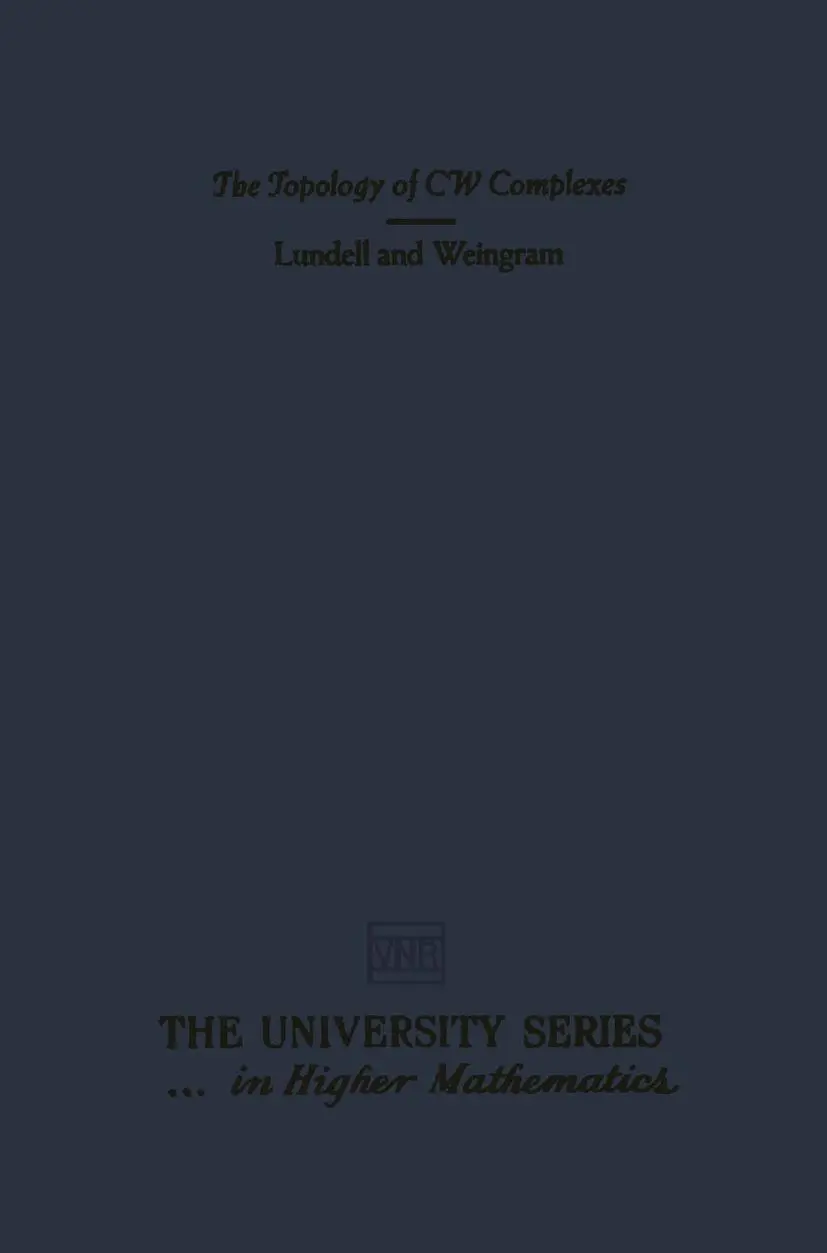 The Topology of CW Complexes

Lundell and Weingram

VNR

THE UNIVERSITY SERIES
... in Higher Mathematics